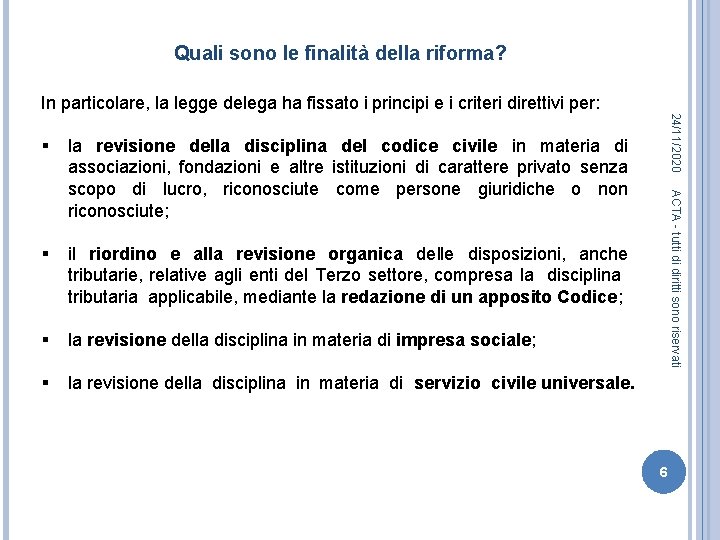 Quali sono le finalità della riforma?

In particolare, la legge delega ha fissato i principi e i criteri direttivi per:

▪ la revisione della disciplina del codice civile in materia di associazioni, fondazioni e altre istituzioni di carattere privato senza scopo di lucro, riconosciute come persone giuridiche o non riconosciute;

▪ il riordino e alla revisione organica delle disposizioni, anche tributarie, relative agli enti del Terzo settore, compresa la disciplina tributaria applicabile, mediante la redazione di un apposito Codice;

▪ la revisione della disciplina in materia di impresa sociale;

▪ la revisione della disciplina in materia di servizio civile universale.

24/11/2020

ACTA - tutti di diritti sono riservati

6